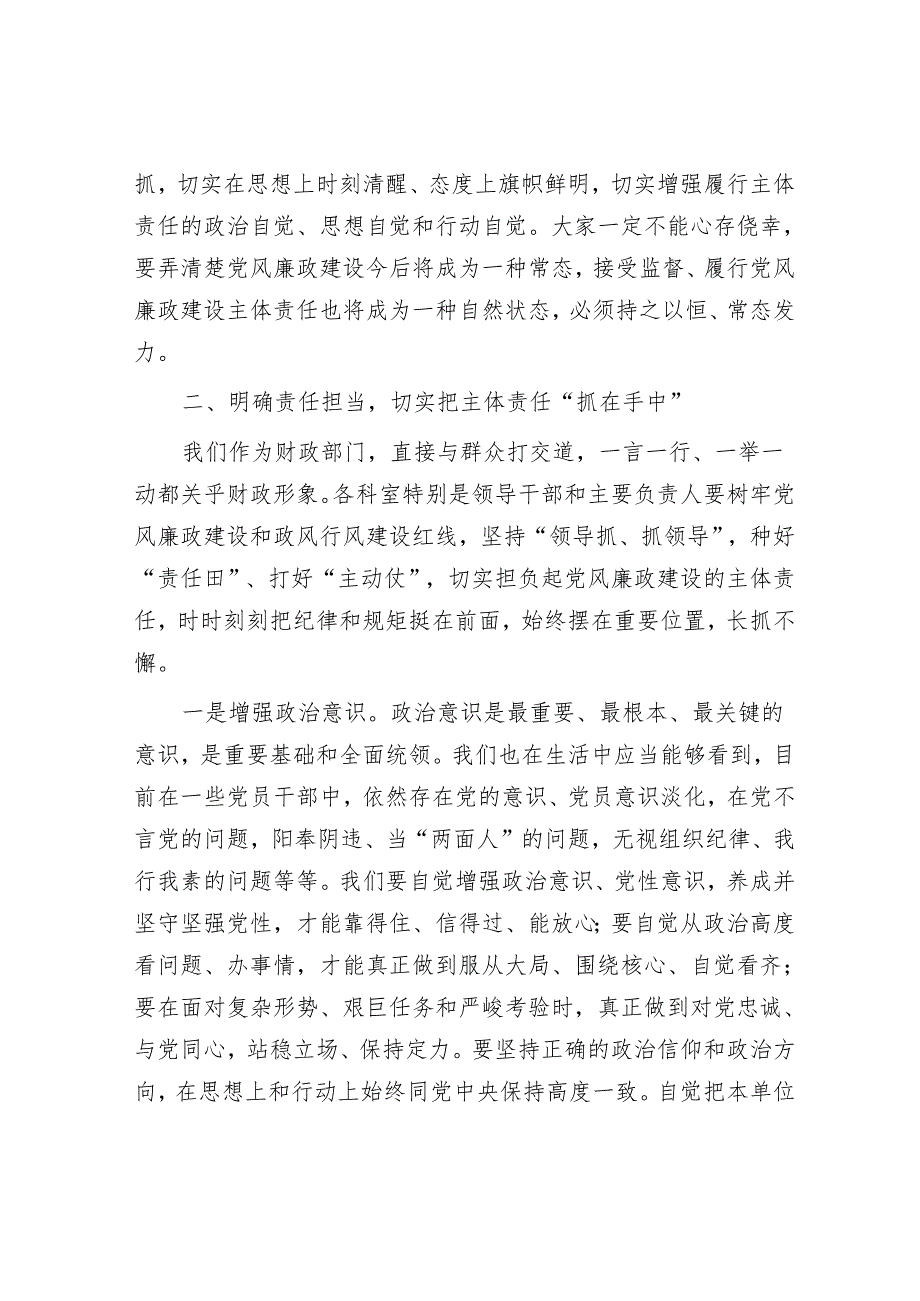 抓，切实在思想上时刻清醒、态度上旗帜鲜明，切实增强履行主体责任的政治自觉、思想自觉和行动自觉。大家一定不能心存侥幸，要弄清楚党风廉政建设今后将成为一种常态，接受监督、履行党风廉政建设主体责任也将成为一种自然状态，必须持之以恒、常态发力。

二、明确责任担当，切实把主体责任“抓在手中”

我们作为财政部门，直接与群众打交道，一言一行、一举一动都关乎财政形象。各科室特别是领导干部和主要负责人要树牢党风廉政建设和政风行风建设红线，坚持“领导抓、抓领导”，种好“责任田”、打好“主动仗”，切实担负起党风廉政建设的主体责任，时时刻刻把纪律和规矩挺在前面，始终摆在重要位置，长抓不懈。

一是增强政治意识。政治意识是最重要、最根本、最关键的意识，是重要基础和全面统领。我们也在生活中应当能够看到，目前在一些党员干部中，依然存在党的意识、党员意识淡化，在党不言党的问题，阳奉阴违、当“两面人”的问题，无视组织纪律、我行我素的问题等等。我们要自觉增强政治意识、党性意识，养成并坚守坚强党性，才能靠得住、信得过、能放心；要自觉从政治高度看问题、办事情，才能真正做到服从大局、围绕核心、自觉看齐；要在面对复杂形势、艰巨任务和严峻考验时，真正做到对党忠诚、与党同心，站稳立场、保持定力。要坚持正确的政治信仰和政治方向，在思想上和行动上始终同党中央保持高度一致。自觉把本单位